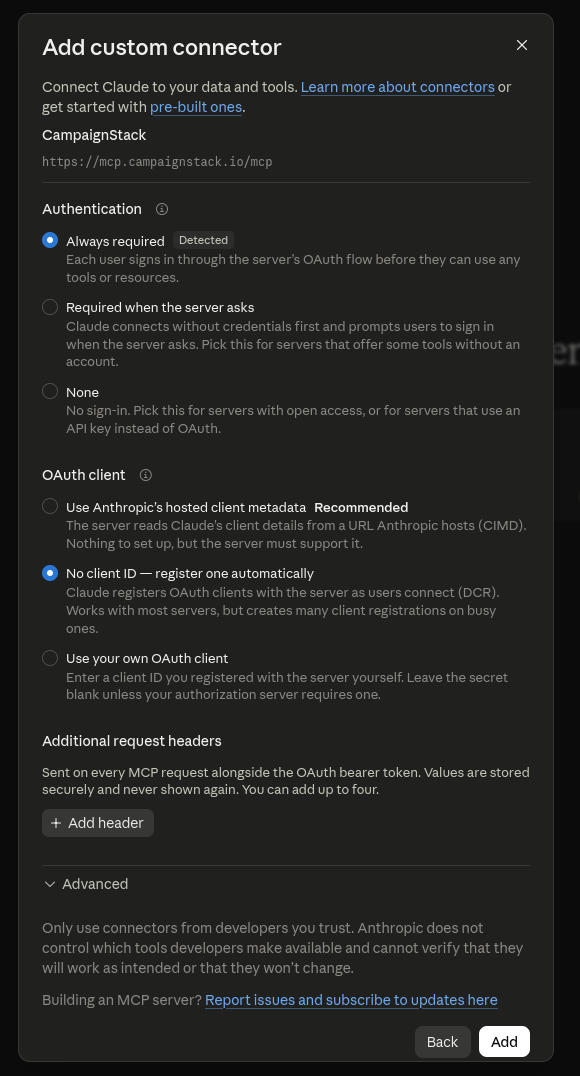 Add custom connector

Connect Claude to your data and tools. Learn more about connectors or get started with pre-built ones.

CampaignStack

https://mcp.campaignstack.io/mcp

Authentication

Always required Detected
Each user signs in through the server's OAuth flow before they can use any tools or resources.

Required when the server asks
Claude connects without credentials first and prompts users to sign in when the server asks. Pick this for servers that offer some tools without an account.

None
No sign-in. Pick this for servers with open access, or for servers that use an API key instead of OAuth.

OAuth client

Use Anthropic's hosted client metadata Recommended
The server reads Claude's client details from a URL Anthropic hosts (CIMD). Nothing to set up, but the server must support it.

No client ID — register one automatically
Claude registers OAuth clients with the server as users connect (DCR). Works with most servers, but creates many client registrations on busy ones.

Use your own OAuth client
Enter a client ID you registered with the server yourself. Leave the secret blank unless your authorization server requires one.

Additional request headers

Sent on every MCP request alongside the OAuth bearer token. Values are stored securely and never shown again. You can add up to four.

+ Add header

Advanced

Only use connectors from developers you trust. Anthropic does not control which tools developers make available and cannot verify that they will work as intended or that they won't change.

Building an MCP server? Report issues and subscribe to updates here

Back Add